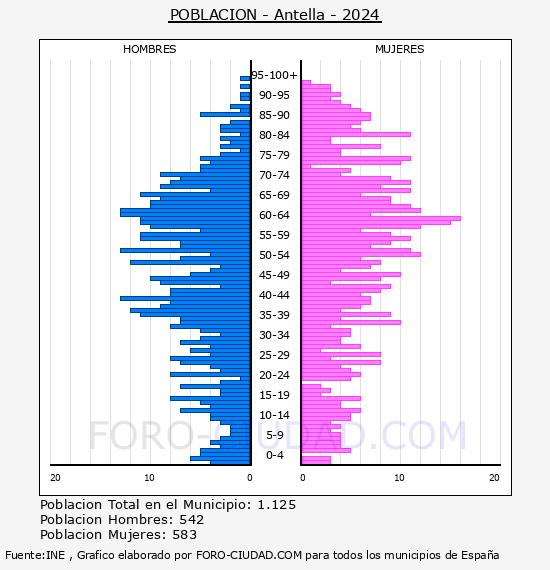 POBLACION - Antella - 2024

HOMBRES

MUJERES

95-100+
90-95
85-90
80-84
75-79
70-74
65-69
60-64
55-59
50-54
45-49
40-44
35-39
30-34
25-29
20-24
15-19
10-14
5-9
0-4

20
10
0
0
10
20

FORO-CIUDAD.COM

Poblacion Total en el Municipio: 1.125
Poblacion Hombres: 542
Poblacion Mujeres: 583

Fuente:INE , Grafico elaborado por FORO-CIUDAD.COM para todos los municipios de España